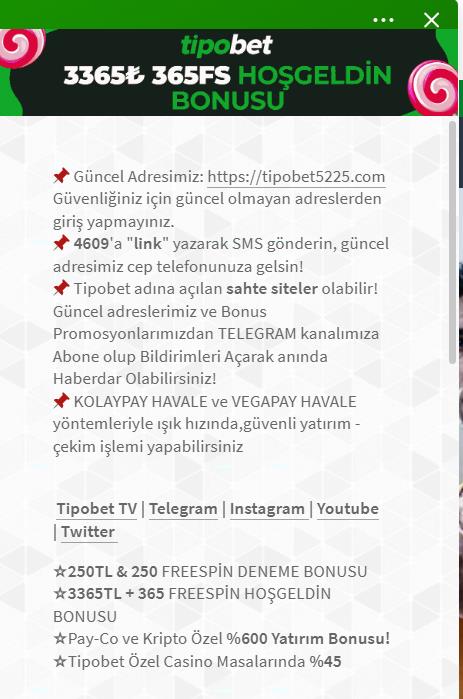 tipobet
3365₺ 365FS HOŞGELDİN BONUSU

📌 Güncel Adresimiz: https://tipobet5225.com Güvenliğiniz için güncel olmayan adreslerden giriş yapmayınız.
📌 4609'a "link" yazarak SMS gönderin, güncel adresimiz cep telefonunuza gelsin!
📌 Tipobet adına açılan sahte siteler olabilir! Güncel adreslerimiz ve Bonus Promosyonlarımızdan TELEGRAM kanalımıza Abone olup Bildirimleri Açarak anında Haberdar Olabilirsiniz!
📌 KOLAYPAY HAVALE ve VEGAPAY HAVALE yöntemleriyle ışık hızında,güvenli yatırım - çekim işlemi yapabilirsiniz

Tipobet TV | Telegram | Instagram | Youtube | Twitter

☆250TL & 250 FREESPİN DENEME BONUSU
☆3365TL + 365 FREESPİN HOŞGELDİN BONUSU
☆Pay-Co ve Kripto Özel %600 Yatırım Bonusu!
☆Tipobet Özel Casino Masalarında %45